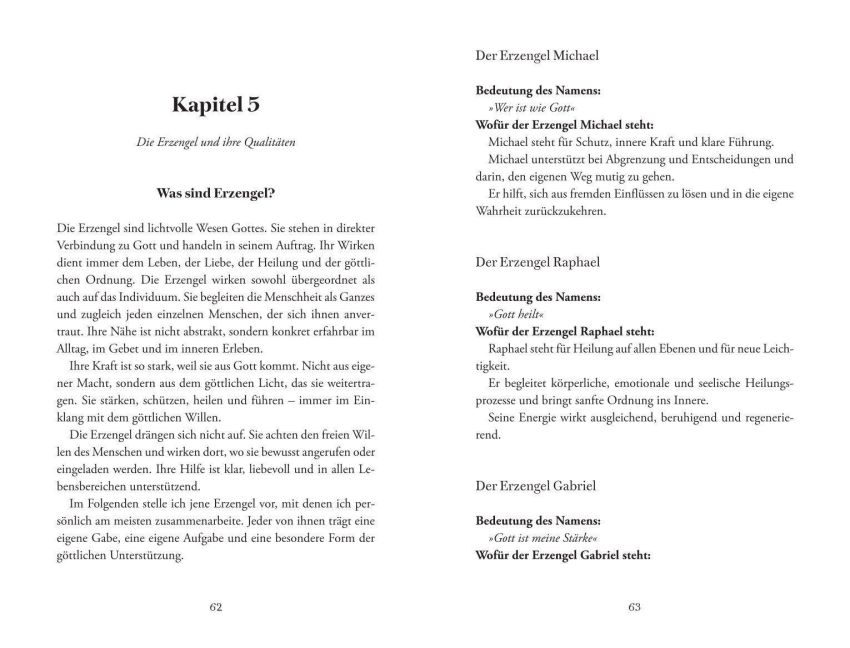 Kapitel 5

Die Erzengel und ihre Qualitäten

Was sind Erzengel?

Die Erzengel sind lichtvolle Wesen Gottes. Sie stehen in direkter Verbindung zu Gott und handeln in seinem Auftrag. Ihr Wirken dient immer dem Leben, der Liebe, der Heilung und der göttlichen Ordnung. Die Erzengel wirken sowohl übergeordnet als auch auf das Individuum. Sie begleiten die Menschheit als Ganzes und zugleich jeden einzelnen Menschen, der sich ihnen anvertraut. Ihre Nähe ist nicht abstrakt, sondern konkret erfahrbar im Alltag, im Gebet und im inneren Erleben.

Ihre Kraft ist so stark, weil sie aus Gott kommt. Nicht aus eigener Macht, sondern aus dem göttlichen Licht, das sie weitertragen. Sie stärken, schützen, heilen und führen – immer im Einklang mit dem göttlichen Willen.

Die Erzengel drängen sich nicht auf. Sie achten den freien Willen des Menschen und wirken dort, wo sie bewusst angerufen oder eingeladen werden. Ihre Hilfe ist klar, liebevoll und in allen Lebensbereichen unterstützend.

Im Folgenden stelle ich jene Erzengel vor, mit denen ich persönlich am meisten zusammenarbeite. Jeder von ihnen trägt eine eigene Gabe, eine eigene Aufgabe und eine besondere Form der göttlichen Unterstützung.

62

Der Erzengel Michael

Bedeutung des Namens:
»Wer ist wie Gott«
Wofür der Erzengel Michael steht:
Michael steht für Schutz, innere Kraft und klare Führung.

Michael unterstützt bei Abgrenzung und Entscheidungen und darin, den eigenen Weg mutig zu gehen.

Er hilft, sich aus fremden Einflüssen zu lösen und in die eigene Wahrheit zurückzukehren.

Der Erzengel Raphael

Bedeutung des Namens:
»Gott heilt«
Wofür der Erzengel Raphael steht:
Raphael steht für Heilung auf allen Ebenen und für neue Leichtigkeit.

Er begleitet körperliche, emotionale und seelische Heilungsprozesse und bringt sanfte Ordnung ins Innere.

Seine Energie wirkt ausgleichend, beruhigend und regenerierend.

Der Erzengel Gabriel

Bedeutung des Namens:
»Gott ist meine Stärke«
Wofür der Erzengel Gabriel steht:

63